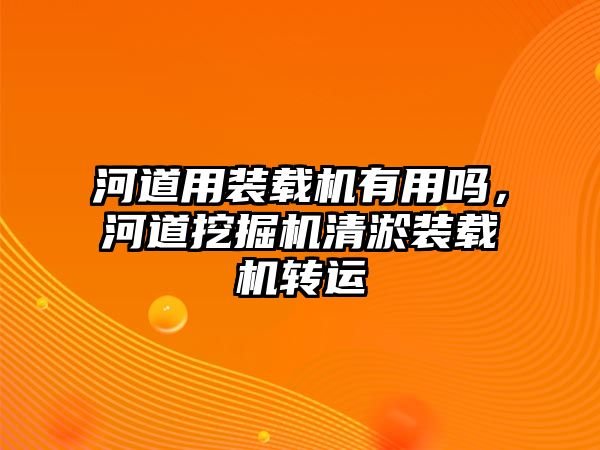 河道用装载机有用吗，河道挖掘机清淤装载机转运